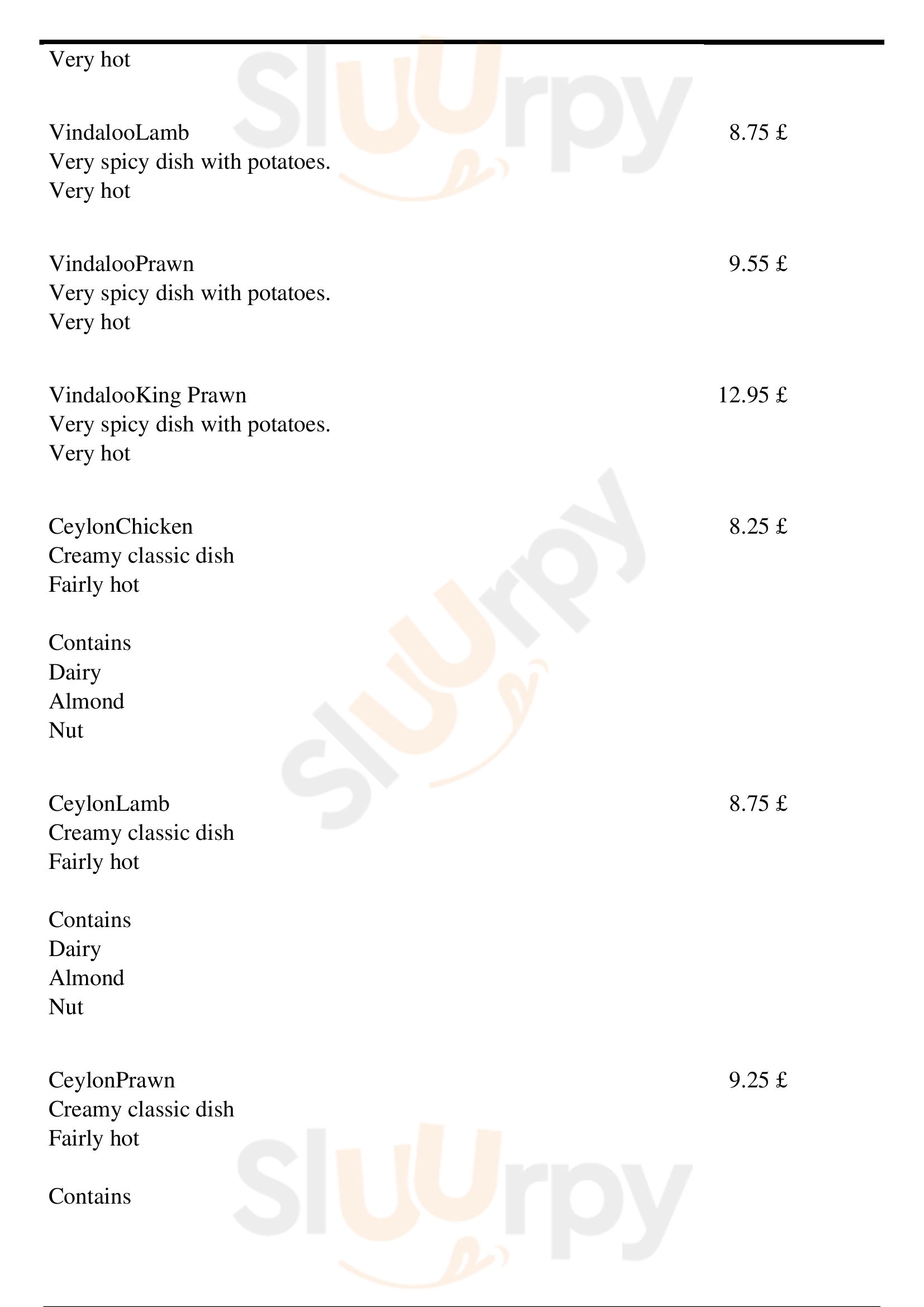 Very hot

VindalooLamb 8.75 £
Very spicy dish with potatoes.
Very hot

VindalooPrawn 9.55 £
Very spicy dish with potatoes.
Very hot

VindalooKing Prawn 12.95 £
Very spicy dish with potatoes.
Very hot

CeylonChicken 8.25 £
Creamy classic dish
Fairly hot

Contains
Dairy
Almond
Nut

CeylonLamb 8.75 £
Creamy classic dish
Fairly hot

Contains
Dairy
Almond
Nut

CeylonPrawn 9.25 £
Creamy classic dish
Fairly hot

Contains

Sluurpy
Sluurpy
Sluurpy